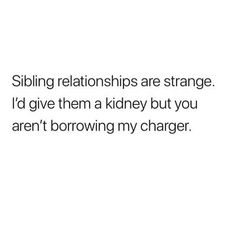 Sibling relationships are strange. I'd give them a kidney but you aren't borrowing my charger.